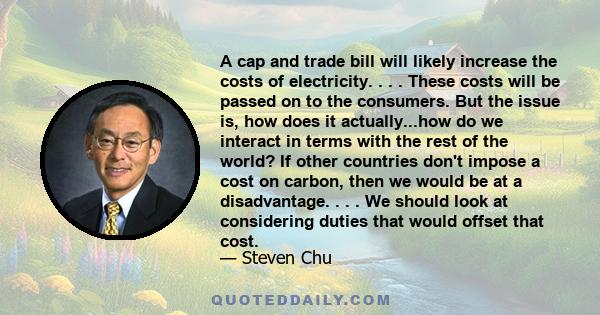 A cap and trade bill will likely increase the costs of electricity. . . . These costs will be passed on to the consumers. But the issue is, how does it actually...how do we interact in terms with the rest of the world? If other countries don't impose a cost on carbon, then we would be at a disadvantage. . . . We should look at considering duties that would offset that cost.
— Steven Chu

QUOTEDDAILY.COM